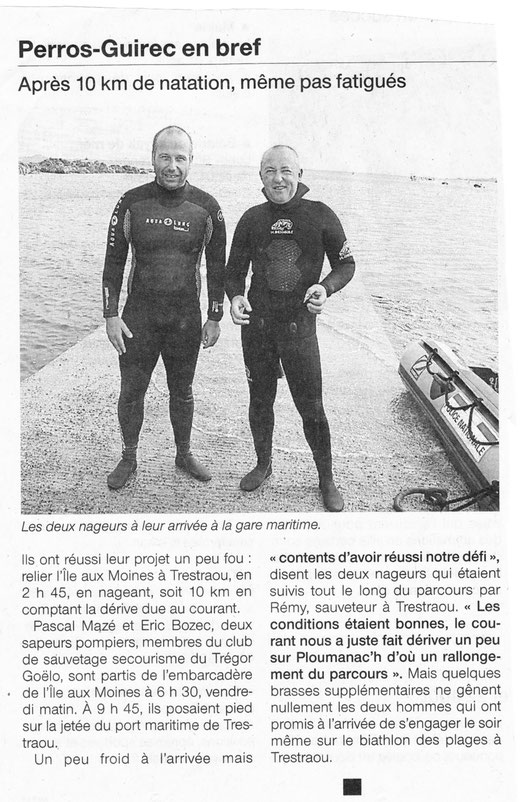 Perros-Guirec en bref

Après 10 km de natation, même pas fatigués

Les deux nageurs à leur arrivée à la gare maritime.

Ils ont réussi leur projet un peu fou : relier l'Île aux Moines à Trestraou, en 2 h 45, en nageant, soit 10 km en comptant la dérive due au courant.

Pascal Mazé et Eric Bozec, deux sapeurs pompiers, membres du club de sauvetage secourisme du Trégor Goëlo, sont partis de l'embarcadère de l'Île aux Moines à 6 h 30, vendredi matin. À 9 h 45, ils posaient pied sur la jetée du port maritime de Trestraou.

Un peu froid à l'arrivée mais « contents d'avoir réussi notre défi », disent les deux nageurs qui étaient suivis tout le long du parcours par Rémy, sauveteur à Trestraou. « Les conditions étaient bonnes, le courant nous a juste fait dériver un peu sur Ploumanac'h d'où un rallongement du parcours ». Mais quelques brasses supplémentaires ne gênent nullement les deux hommes qui ont promis à l'arrivée de s'engager le soir même sur le biathlon des plages à Trestraou.